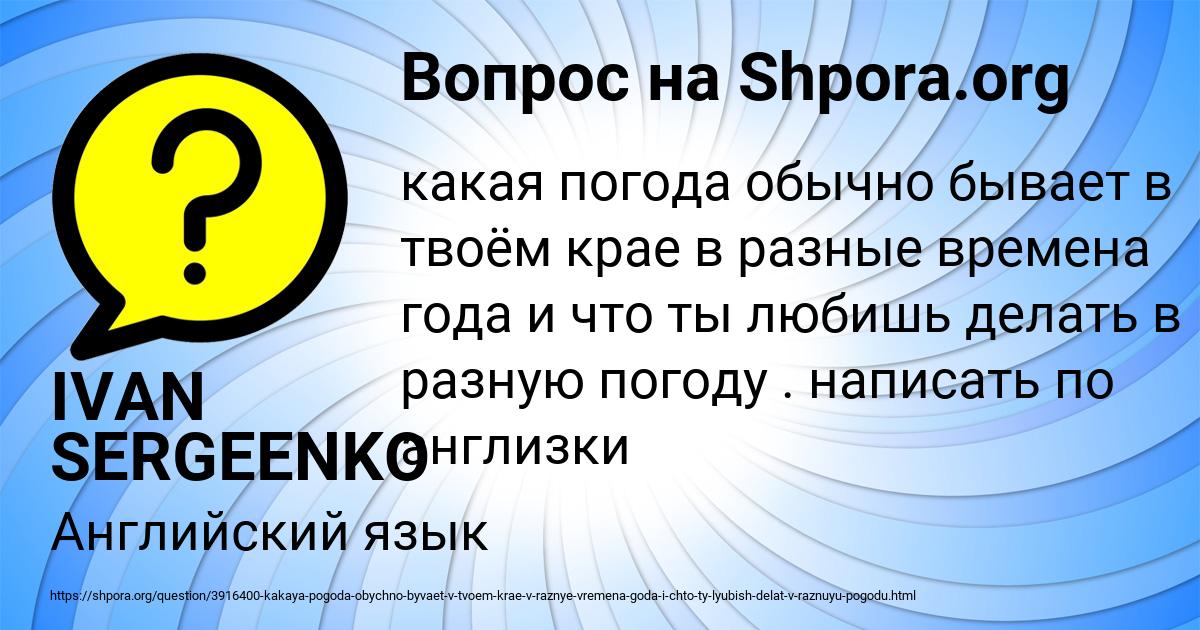 Вопрос на Shpora.org

какая погода обычно бывает в твоём крае в разные времена года и что ты любишь делать в разную погоду . написать по англизки

IVAN SERGEENKO

Английский язык

https://shpora.org/question/3916400-kakaya-pogoda-obychno-byvaet-v-tvoem-krae-v-raznye-vremena-goda-i-chto-ty-lyubish-delat-v-raznuyu-pogodu.html